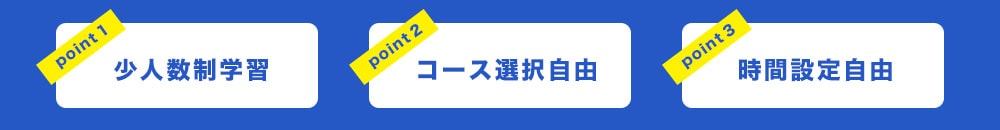 point 1
少人数制学習

point 2
コース選択自由

point 3
時間設定自由